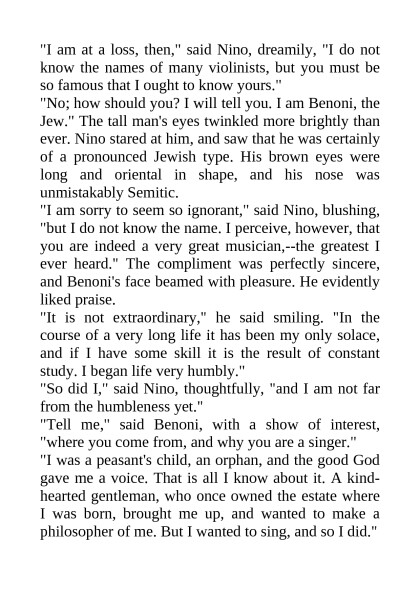 "I am at a loss, then," said Nino, dreamily, "I do not know the names of many violinists, but you must be so famous that I ought to know yours."
"No; how should you? I will tell you. I am Benoni, the Jew." The tall man's eyes twinkled more brightly than ever. Nino stared at him, and saw that he was certainly of a pronounced Jewish type. His brown eyes were long and oriental in shape, and his nose was unmistakably Semitic.
"I am sorry to seem so ignorant," said Nino, blushing, "but I do not know the name. I perceive, however, that you are indeed a very great musician,--the greatest I ever heard." The compliment was perfectly sincere, and Benoni's face beamed with pleasure. He evidently liked praise.
"It is not extraordinary," he said smiling. "In the course of a very long life it has been my only solace, and if I have some skill it is the result of constant study. I began life very humbly."
"So did I," said Nino, thoughtfully, "and I am not far from the humbleness yet."
"Tell me," said Benoni, with a show of interest, "where you come from, and why you are a singer."
"I was a peasant's child, an orphan, and the good God gave me a voice. That is all I know about it. A kind-hearted gentleman, who once owned the estate where I was born, brought me up, and wanted to make a philosopher of me. But I wanted to sing, and so I did."